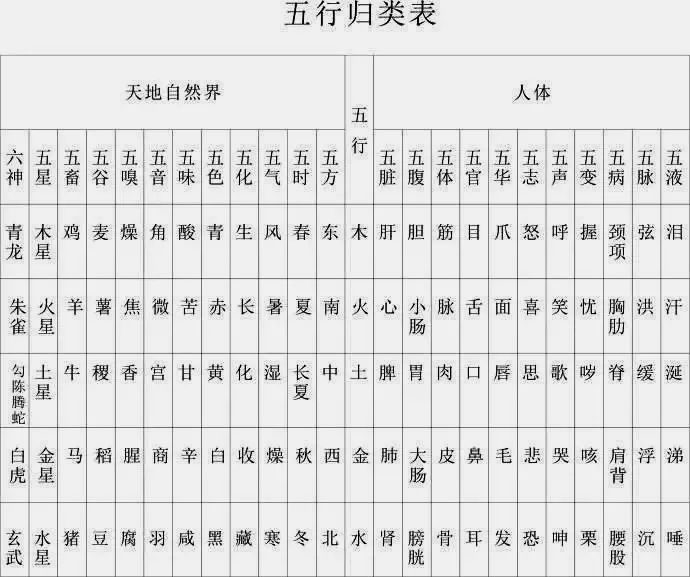 五行归类表

| 天地自然界 | | | | | | | | | | | | 五行 | 人体 | | | | | | | | | | |
|---|---|---|---|---|---|---|---|---|---|---|---|---|---|---|---|---|---|---|---|---|---|---|---|
| 六神 | 五星 | 五畜 | 五谷 | 五嗅 | 五音 | 五味 | 五色 | 五化 | 五气 | 五时 | 五方 | | 五脏 | 五腹 | 五体 | 五官 | 五华 | 五志 | 五声 | 五变 | 五病 | 五脉 | 五液 |
| 青龙 | 木星 | 鸡 | 麦 | 燥 | 角 | 酸 | 青 | 生 | 风 | 春 | 东 | 木 | 肝 | 胆 | 筋 | 目 | 爪 | 怒 | 呼 | 握 | 颈项 | 弦 | 泪 |
| 朱雀 | 火星 | 羊 | 薯 | 焦 | 微 | 苦 | 赤 | 长 | 暑 | 夏 | 南 | 火 | 心 | 小肠 | 脉 | 舌 | 面 | 喜 | 笑 | 忧 | 胸肋 | 洪 | 汗 |
| 勾陈腾蛇 | 土星 | 牛 | 稷 | 香 | 宫 | 甘 | 黄 | 化 | 湿 | 长夏 | 中 | 土 | 脾 | 胃 | 肉 | 口 | 唇 | 思 | 歌 | 哕 | 脊 | 缓 | 涎 |
| 白虎 | 金星 | 马 | 稻 | 腥 | 商 | 辛 | 白 | 收 | 燥 | 秋 | 西 | 金 | 肺 | 大肠 | 皮 | 鼻 | 毛 | 悲 | 哭 | 咳 | 肩背 | 浮 | 涕 |
| 玄武 | 水星 | 猪 | 豆 | 腐 | 羽 | 咸 | 黑 | 藏 | 寒 | 冬 | 北 | 水 | 肾 | 膀胱 | 骨 | 耳 | 发 | 恐 | 呻 | 栗 | 腰股 | 沉 | 唾 |